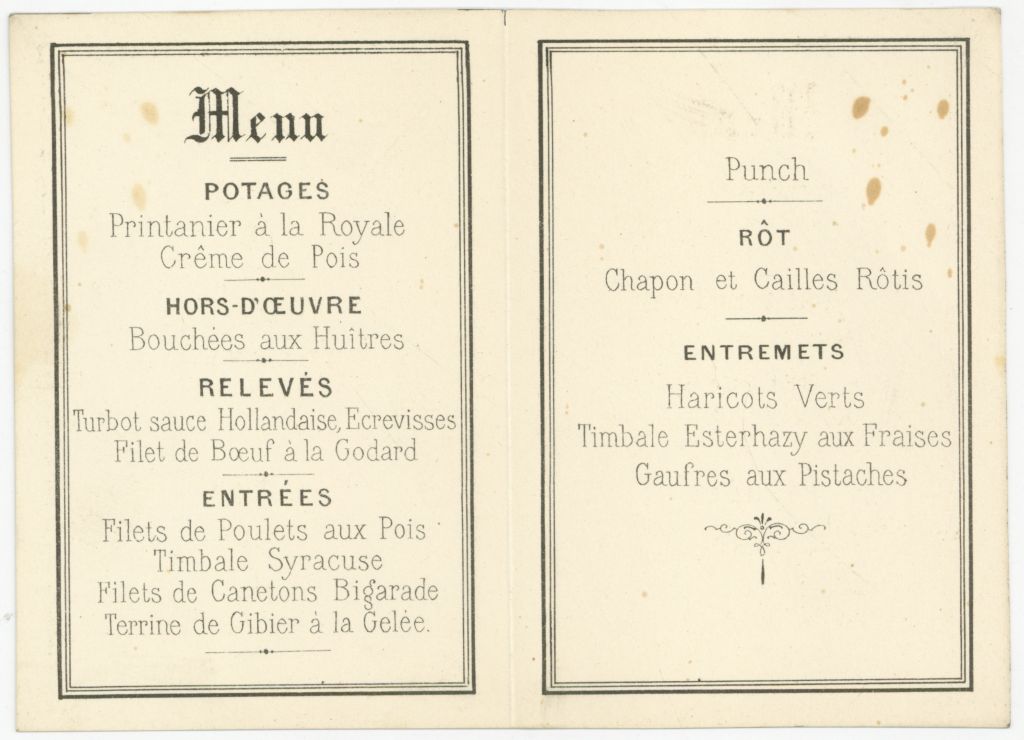 Menu

POTAGES
Printanier à la Royale
Crême de Pois

HORS-D'ŒUVRE
Bouchées aux Huîtres

RELEVÉS
Turbot sauce Hollandaise, Ecrevisses
Filet de Bœuf à la Godard

ENTRÉES
Filets de Poulets aux Pois
Timbale Syracuse
Filets de Canetons Bigarade
Terrine de Gibier à la Gelée.

Punch

RÔT
Chapon et Cailles Rôtis

ENTREMETS
Haricots Verts
Timbale Esterhazy aux Fraises
Gaufres aux Pistaches